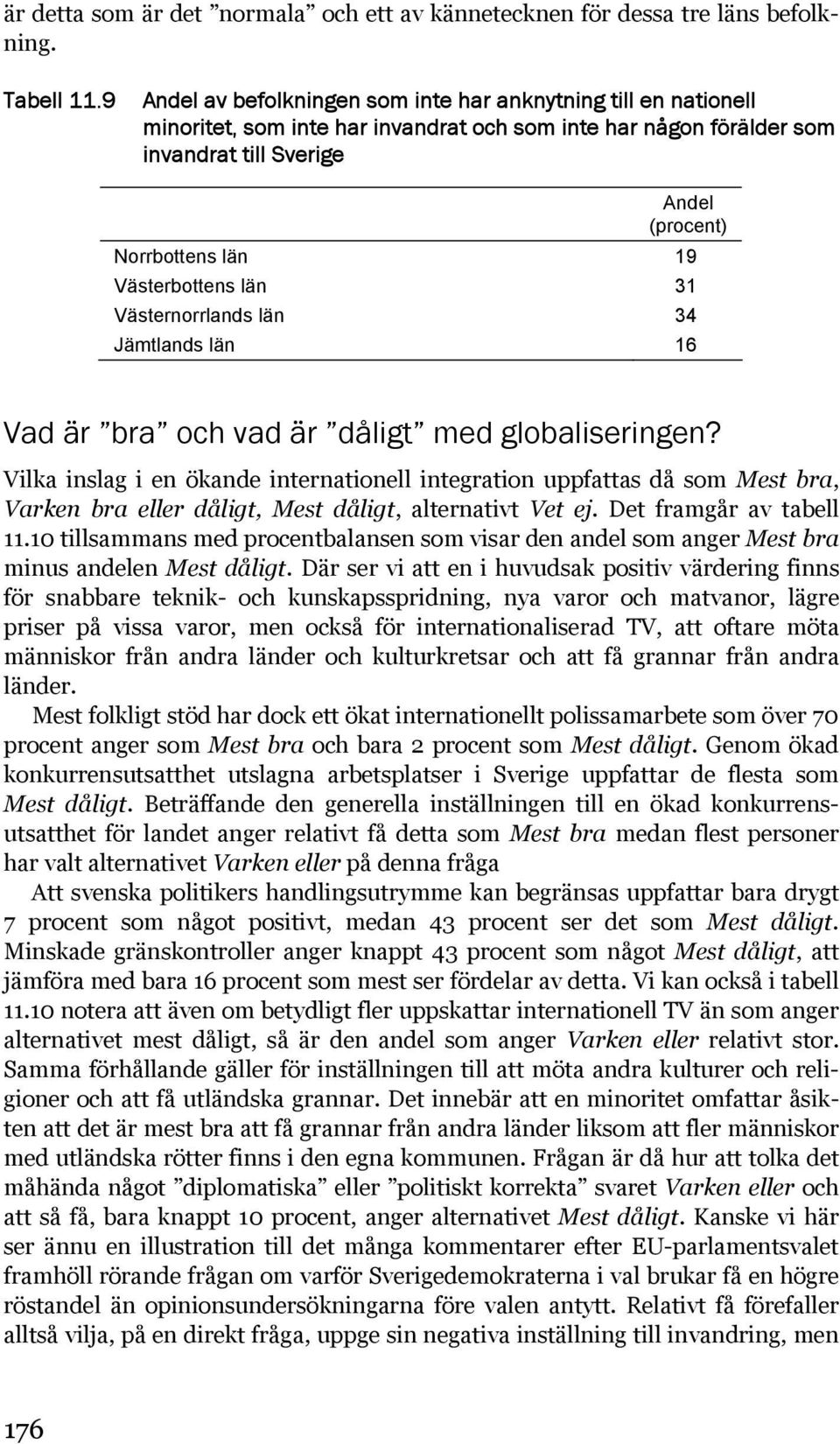 är detta som är det ”normala” och ett av kännetecknen för dessa tre läns befolkning.

Tabell 11.9 Andel av befolkningen som inte har anknytning till en nationell minoritet, som inte har invandrat och som inte har någon förälder som invandrat till Sverige

| | Andel (procent) |
|---|---|
| Norrbottens län | 19 |
| Västerbottens län | 31 |
| Västernorrlands län | 34 |
| Jämtlands län | 16 |

Vad är ”bra” och vad är ”dåligt” med globaliseringen?

Vilka inslag i en ökande internationell integration uppfattas då som Mest bra, Varken bra eller dåligt, Mest dåligt, alternativt Vet ej. Det framgår av tabell 11.10 tillsammans med procentbalansen som visar den andel som anger Mest bra minus andelen Mest dåligt. Där ser vi att en i huvudsak positiv värdering finns för snabbare teknik- och kunskapsspridning, nya varor och matvanor, lägre priser på vissa varor, men också för internationaliserad TV, att oftare möta människor från andra länder och kulturkretsar och att få grannar från andra länder.

Mest folkligt stöd har dock ett ökat internationellt polissamarbete som över 70 procent anger som Mest bra och bara 2 procent som Mest dåligt. Genom ökad konkurrensutsatthet utslagna arbetsplatser i Sverige uppfattar de flesta som Mest dåligt. Beträffande den generella inställningen till en ökad konkurrensutsatthet för landet anger relativt få detta som Mest bra medan flest personer har valt alternativet Varken eller på denna fråga

Att svenska politikers handlingsutrymme kan begränsas uppfattar bara drygt 7 procent som något positivt, medan 43 procent ser det som Mest dåligt. Minskade gränskontroller anger knappt 43 procent som något Mest dåligt, att jämföra med bara 16 procent som mest ser fördelar av detta. Vi kan också i tabell 11.10 notera att även om betydligt fler uppskattar internationell TV än som anger alternativet mest dåligt, så är den andel som anger Varken eller relativt stor. Samma förhållande gäller för inställningen till att möta andra kulturer och religioner och att få utländska grannar. Det innebär att en minoritet omfattar åsikten att det är mest bra att få grannar från andra länder liksom att fler människor med utländska rötter finns i den egna kommunen. Frågan är då hur att tolka det måhända något ”diplomatiska” eller ”politiskt korrekta” svaret Varken eller och att så få, bara knappt 10 procent, anger alternativet Mest dåligt. Kanske vi här ser ännu en illustration till det många kommentarer efter EU-parlamentsvalet framhöll rörande frågan om varför Sverigedemokraterna i val brukar få en högre röstandel än opinionsundersökningarna före valen antytt. Relativt få förefaller alltså vilja, på en direkt fråga, uppge sin negativa inställning till invandring, men

176